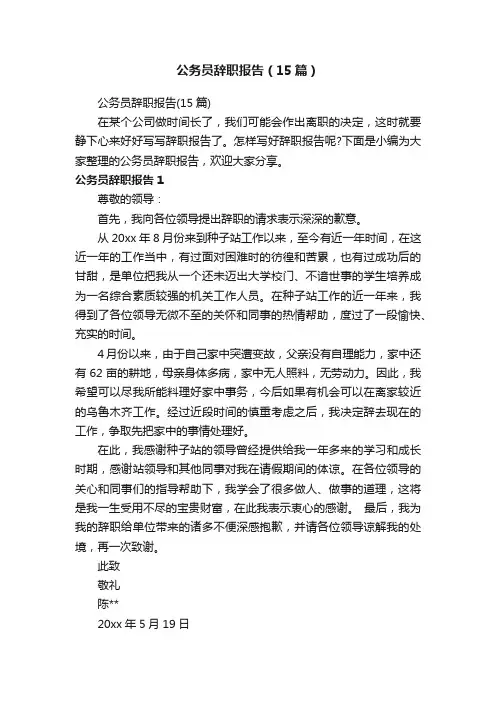 公务员辞职报告（15篇）

公务员辞职报告(15篇)

在某个公司做时间长了，我们可能会作出离职的决定，这时就要静下心来好好写写辞职报告了。怎样写好辞职报告呢?下面是小编为大家整理的公务员辞职报告，欢迎大家分享。

公务员辞职报告1

尊敬的领导：

首先，我向各位领导提出辞职的请求表示深深的歉意。

从20xx年8月份来到种子站工作以来，至今有近一年时间，在这近一年的工作当中，有过面对困难时的彷徨和苦累，也有过成功后的甘甜，是单位把我从一个还未迈出大学校门、不谙世事的学生培养成为一名综合素质较强的机关工作人员。在种子站工作的近一年来，我得到了各位领导无微不至的关怀和同事的热情帮助，度过了一段愉快、充实的时间。

4月份以来，由于自己家中突遭变故，父亲没有自理能力，家中还有62亩的耕地，母亲身体多病，家中无人照料，无劳动力。因此，我希望可以尽我所能料理好家中事务，今后如果有机会可以在离家较近的乌鲁木齐工作。经过近段时间的慎重考虑之后，我决定辞去现在的工作，争取先把家中的事情处理好。

在此，我感谢种子站的领导曾经提供给我一年多来的学习和成长时期，感谢站领导和其他同事对我在请假期间的体谅。在各位领导的关心和同事们的指导帮助下，我学会了很多做人、做事的道理，这将是我一生受用不尽的宝贵财富，在此我表示衷心的感谢。 最后，我为我的辞职给单位带来的诸多不便深感抱歉，并请各位领导谅解我的处境，再一次致谢。

此致

敬礼

陈**

20xx年5月19日